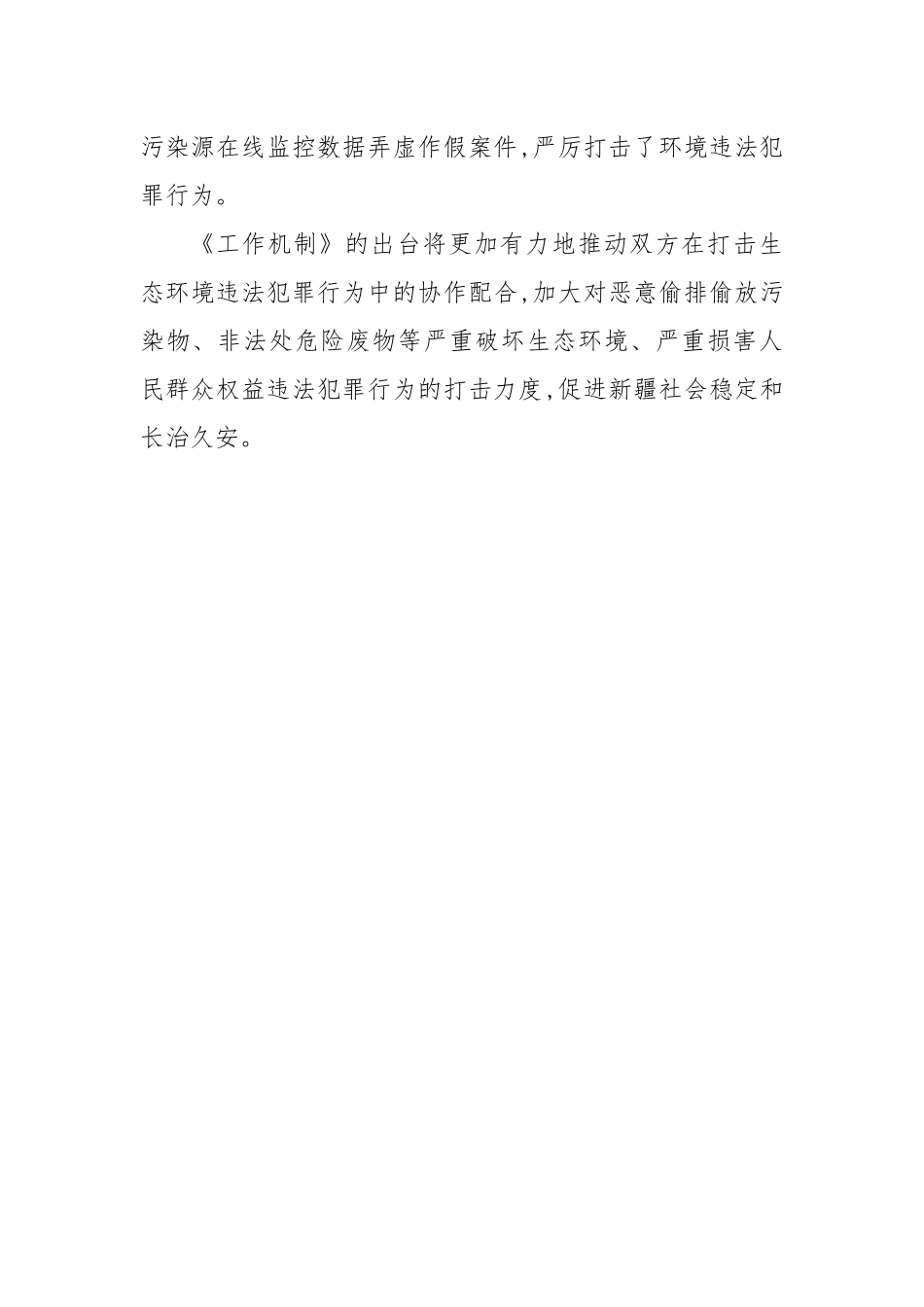 污染源在线监控数据弄虚作假案件,严厉打击了环境违法犯罪行为。

《工作机制》的出台将更加有力地推动双方在打击生态环境违法犯罪行为中的协作配合,加大对恶意偷排偷放污染物、非法处危险废物等严重破坏生态环境、严重损害人民群众权益违法犯罪行为的打击力度,促进新疆社会稳定和长治久安。